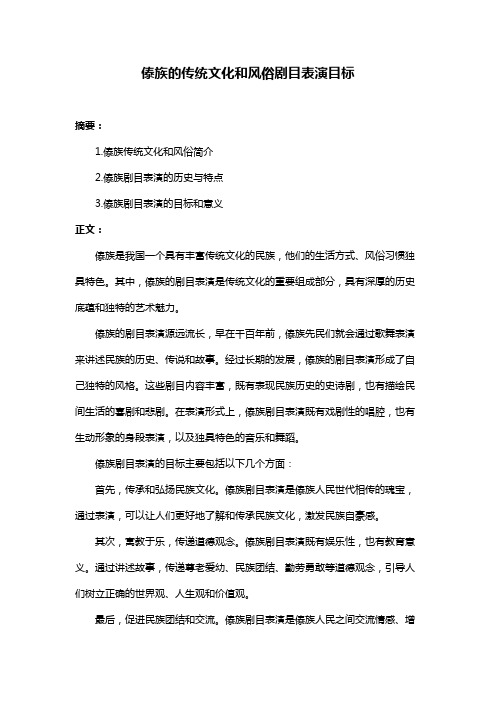 傣族的传统文化和风俗剧目表演目标

摘要：

1.傣族传统文化和风俗简介

2.傣族剧目表演的历史与特点

3.傣族剧目表演的目标和意义

正文：

傣族是我国一个具有丰富传统文化的民族，他们的生活方式、风俗习惯独具特色。其中，傣族的剧目表演是传统文化的重要组成部分，具有深厚的历史底蕴和独特的艺术魅力。

傣族的剧目表演源远流长，早在千百年前，傣族先民们就会通过歌舞表演来讲述民族的历史、传说和故事。经过长期的发展，傣族的剧目表演形成了自己独特的风格。这些剧目内容丰富，既有表现民族历史的史诗剧，也有描绘民间生活的喜剧和悲剧。在表演形式上，傣族剧目表演既有戏剧性的唱腔，也有生动形象的身段表演，以及独具特色的音乐和舞蹈。

傣族剧目表演的目标主要包括以下几个方面：

首先，传承和弘扬民族文化。傣族剧目表演是傣族人民世代相传的瑰宝，通过表演，可以让人们更好地了解和传承民族文化，激发民族自豪感。

其次，寓教于乐，传递道德观念。傣族剧目表演既有娱乐性，也有教育意义。通过讲述故事，传递尊老爱幼、民族团结、勤劳勇敢等道德观念，引导人们树立正确的世界观、人生观和价值观。

最后，促进民族团结和交流。傣族剧目表演是傣族人民之间交流情感、增